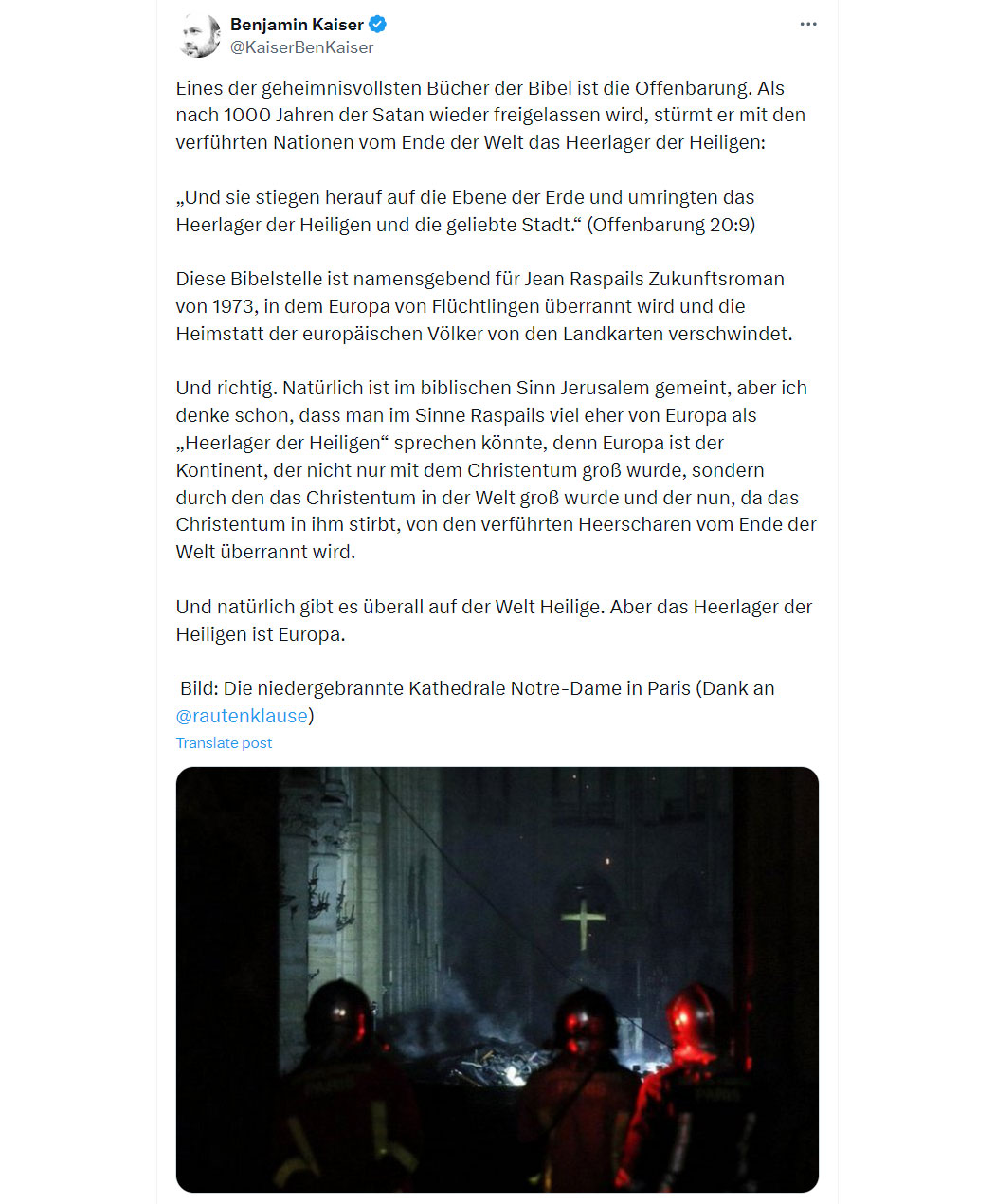 Benjamin Kaiser
@KaiserBenKaiser

Eines der geheimnisvollsten Bücher der Bibel ist die Offenbarung. Als nach 1000 Jahren der Satan wieder freigelassen wird, stürmt er mit den verführten Nationen vom Ende der Welt das Heerlager der Heiligen:

„Und sie stiegen herauf auf die Ebene der Erde und umringten das Heerlager der Heiligen und die geliebte Stadt.“ (Offenbarung 20:9)

Diese Bibelstelle ist namensgebend für Jean Raspails Zukunftsroman von 1973, in dem Europa von Flüchtlingen überrannt wird und die Heimstatt der europäischen Völker von den Landkarten verschwindet.

Und richtig. Natürlich ist im biblischen Sinn Jerusalem gemeint, aber ich denke schon, dass man im Sinne Raspails viel eher von Europa als „Heerlager der Heiligen“ sprechen könnte, denn Europa ist der Kontinent, der nicht nur mit dem Christentum groß wurde, sondern durch den das Christentum in der Welt groß wurde und der nun, da das Christentum in ihm stirbt, von den verführten Heerscharen vom Ende der Welt überrannt wird.

Und natürlich gibt es überall auf der Welt Heilige. Aber das Heerlager der Heiligen ist Europa.

Bild: Die niedergebrannte Kathedrale Notre-Dame in Paris (Dank an @rautenklause)

Translate post

PARIS

PARIS